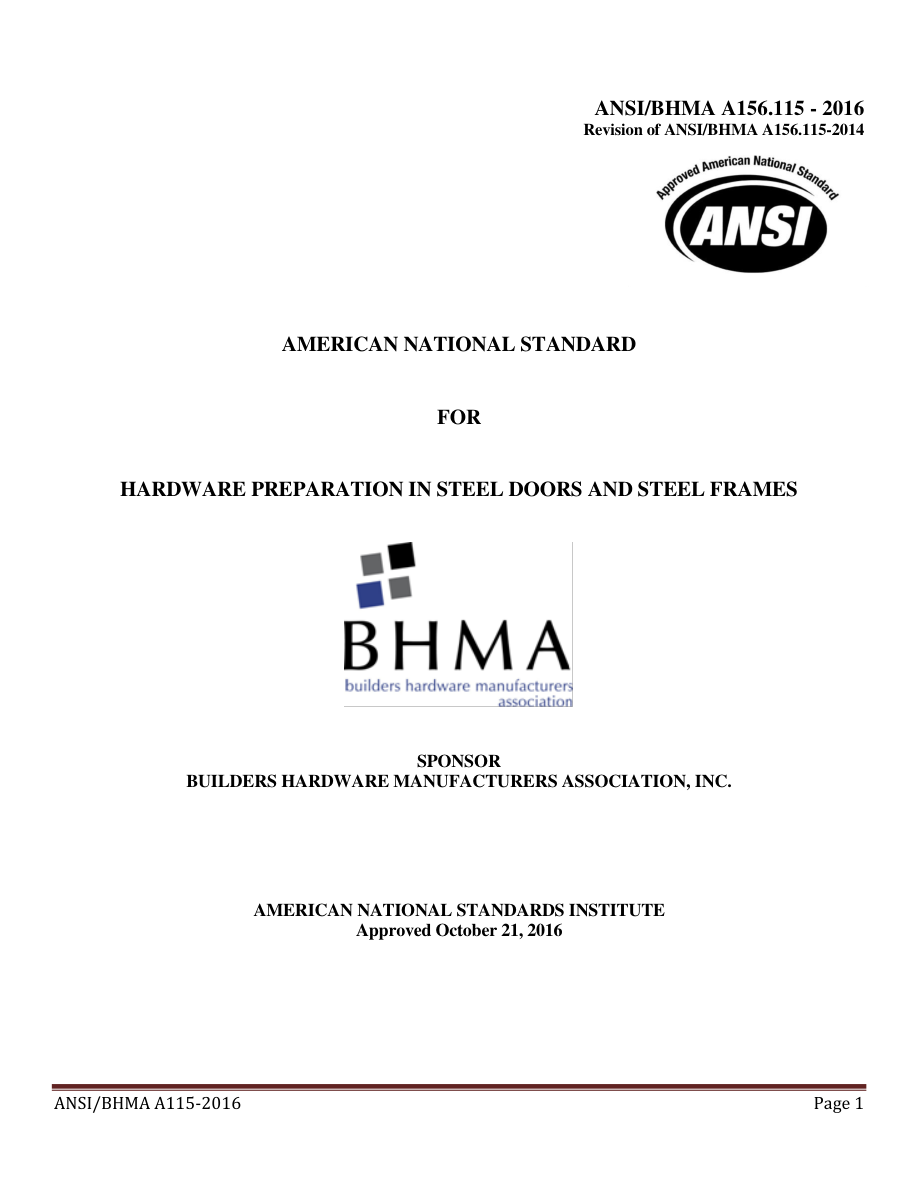 ANSI/BHMA A156.115 - 2016
Revision of ANSI/BHMA A156.115-2014

Approved American National Standard
ANSI

AMERICAN NATIONAL STANDARD

FOR

HARDWARE PREPARATION IN STEEL DOORS AND STEEL FRAMES

BHMA
builders hardware manufacturers association

SPONSOR
BUILDERS HARDWARE MANUFACTURERS ASSOCIATION, INC.

AMERICAN NATIONAL STANDARDS INSTITUTE
Approved October 21, 2016

ANSI/BHMA A115-2016
Page 1